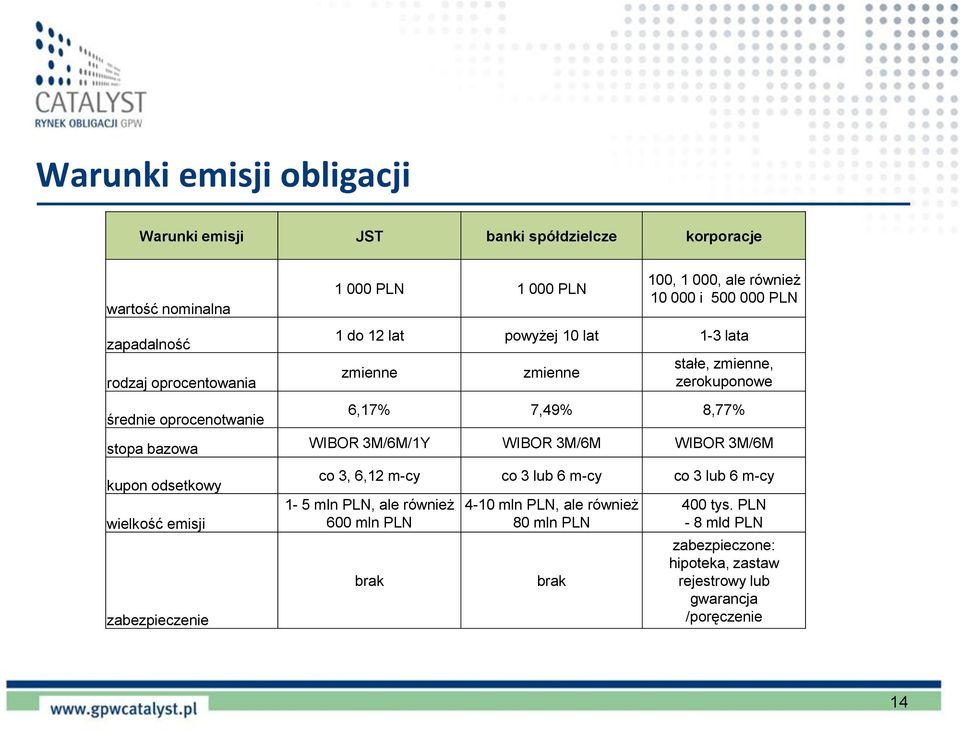 CATALYST
RYNEK OBLIGACJI GPW

Warunki emisji obligacji

| Warunki emisji | JST | banki spółdzielcze | korporacje |
|---|---|---|---|
| wartość nominalna | 1 000 PLN | 1 000 PLN | 100, 1 000, ale również 10 000 i 500 000 PLN |
| zapadalność | 1 do 12 lat | powyżej 10 lat | 1-3 lata |
| rodzaj oprocentowania | zmienne | zmienne | stałe, zmienne, zerokuponowe |
| średnie oprocenotwanie | 6,17% | 7,49% | 8,77% |
| stopa bazowa | WIBOR 3M/6M/1Y | WIBOR 3M/6M | WIBOR 3M/6M |
| kupon odsetkowy | co 3, 6,12 m-cy | co 3 lub 6 m-cy | co 3 lub 6 m-cy |
| wielkość emisji | 1- 5 mln PLN, ale również 600 mln PLN | 4-10 mln PLN, ale również 80 mln PLN | 400 tys. PLN - 8 mld PLN |
| zabezpieczenie | brak | brak | zabezpieczone: hipoteka, zastaw rejestrowy lub gwarancja /poręczenie |

www.gpwcatalyst.pl

14